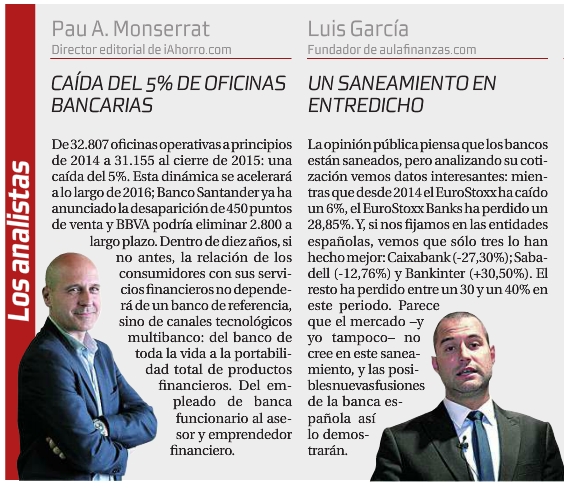 Los analistas

Pau A. Monserrat
Director editorial de iAhorro.com

CAÍDA DEL 5% DE OFICINAS BANCARIAS

De 32.807 oficinas operativas a principios de 2014 a 31.155 al cierre de 2015: una caída del 5%. Esta dinámica se acelerará a lo largo de 2016; Banco Santander ya ha anunciado la desaparición de 450 puntos de venta y BBVA podría eliminar 2.800 a largo plazo. Dentro de diez años, si no antes, la relación de los consumidores con sus servicios financieros no dependerá de un banco de referencia, sino de canales tecnológicos multibanco: del banco de toda la vida a la portabilidad total de productos financieros. Del empleado de banca funcionario al asesor y emprendedor financiero.

Luis García
Fundador de aulafinanzas.com

UN SANEAMIENTO EN ENTREDICHO

La opinión pública piensa que los bancos están saneados, pero analizando su cotización vemos datos interesantes: mientras que desde 2014 el EuroStoxx ha caído un 6%, el EuroStoxx Banks ha perdido un 28,85%. Y, si nos fijamos en las entidades españolas, vemos que sólo tres lo han hecho mejor: Caixabank (-27,30%); Sabadell (-12,76%) y Bankinter (+30,50%). El resto ha perdido entre un 30 y un 40% en este periodo. Parece que el mercado –y yo tampoco– no cree en este saneamiento, y las posibles nuevas fusiones de la banca española así lo demostrarán.